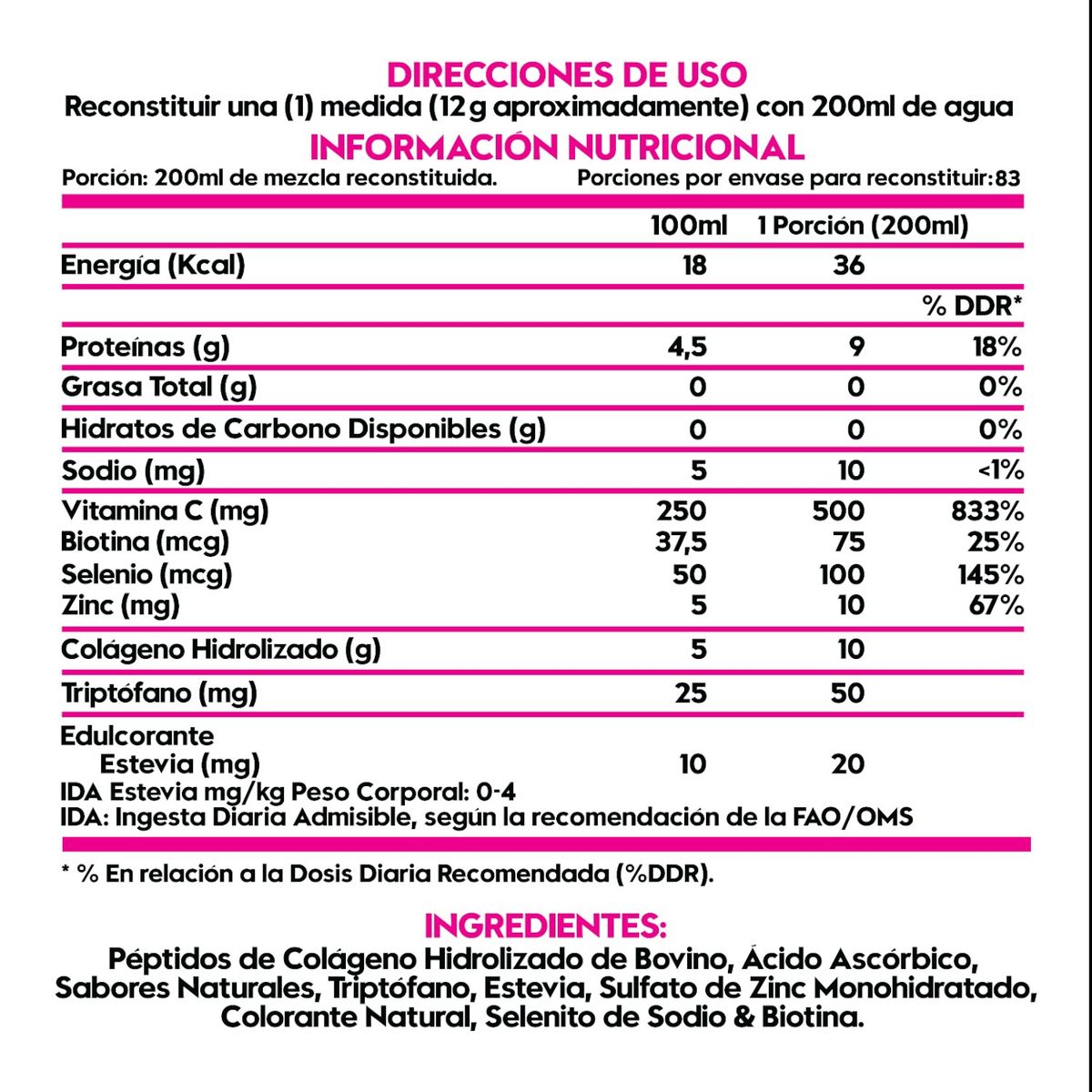 DIRECCIONES DE USO
Reconstituir una (1) medida (12 g aproximadamente) con 200ml de agua

INFORMACIÓN NUTRICIONAL
Porción: 200ml de mezcla reconstituida. Porciones por envase para reconstituir: 83

| | 100ml | 1 Porción (200ml) | |
|---|---|---|---|
| Energía (Kcal) | 18 | 36 | |
| | | | % DDR* |
| Proteínas (g) | 4,5 | 9 | 18% |
| Grasa Total (g) | 0 | 0 | 0% |
| Hidratos de Carbono Disponibles (g) | 0 | 0 | 0% |
| Sodio (mg) | 5 | 10 | <1% |
| Vitamina C (mg) | 250 | 500 | 833% |
| Biotina (mcg) | 37,5 | 75 | 25% |
| Selenio (mcg) | 50 | 100 | 145% |
| Zinc (mg) | 5 | 10 | 67% |
| Colágeno Hidrolizado (g) | 5 | 10 | |
| Triptófano (mg) | 25 | 50 | |
| Edulcorante Estevia (mg) | 10 | 20 | |

IDA Estevia mg/kg Peso Corporal: 0-4
IDA: Ingesta Diaria Admisible, según la recomendación de la FAO/OMS

* % En relación a la Dosis Diaria Recomendada (%DDR).

INGREDIENTES:
Péptidos de Colágeno Hidrolizado de Bovino, Ácido Ascórbico, Sabores Naturales, Triptófano, Estevia, Sulfato de Zinc Monohidratado, Colorante Natural, Selenito de Sodio & Biotina.